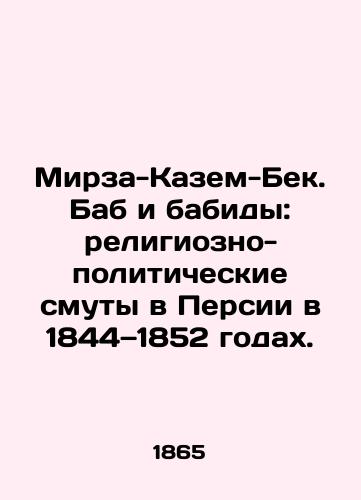 Мирза-Казем-Бек. Баб и бабиды: религиозно-политические смуты в Персии в 1844–1852 годах.

1865